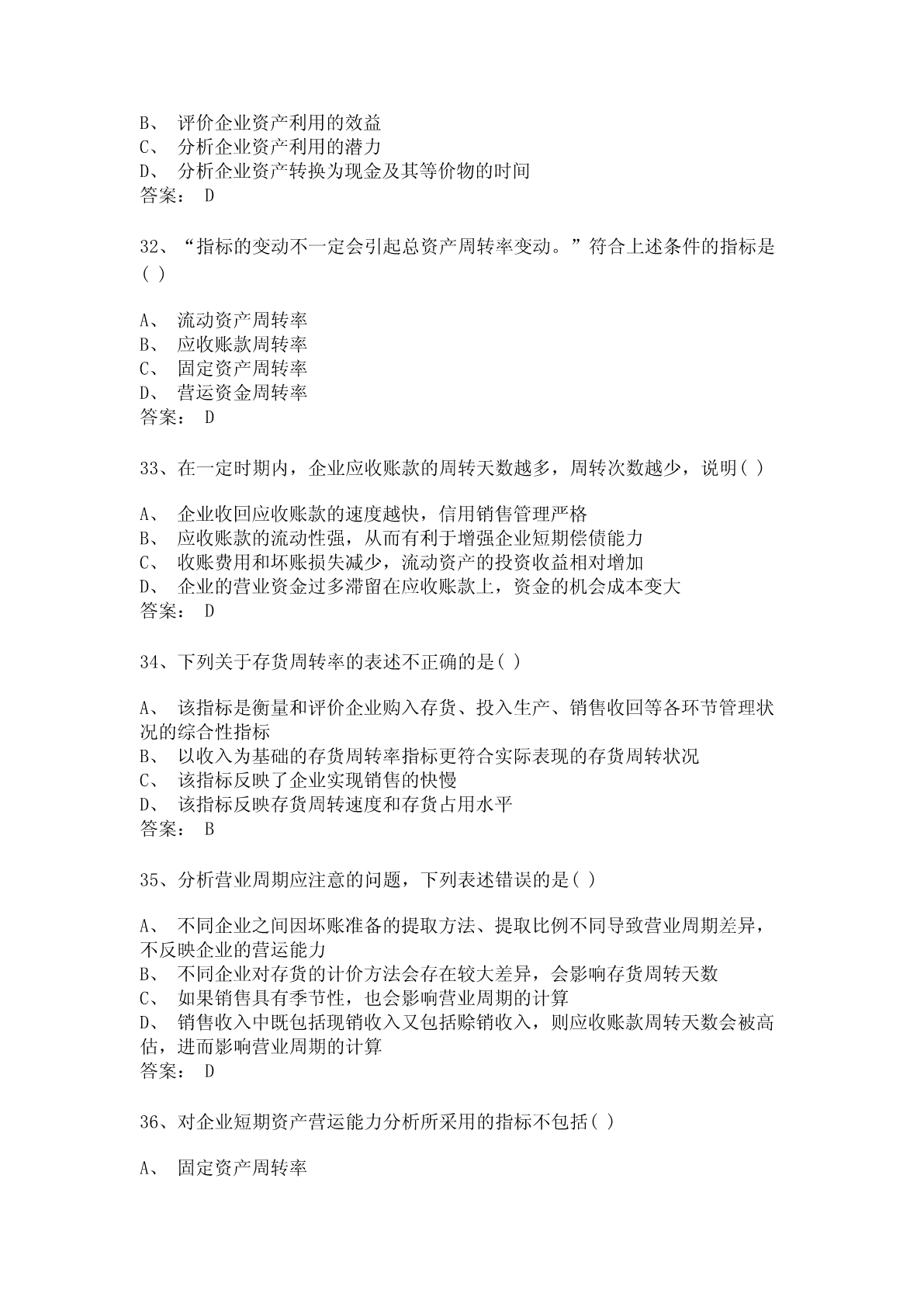 B、 评价企业资产利用的效益
C、 分析企业资产利用的潜力
D、 分析企业资产转换为现金及其等价物的时间
答案： D

32、“指标的变动不一定会引起总资产周转率变动。”符合上述条件的指标是( )

A、 流动资产周转率
B、 应收账款周转率
C、 固定资产周转率
D、 营运资金周转率
答案： D

33、在一定时期内，企业应收账款的周转天数越多，周转次数越少，说明( )

A、 企业收回应收账款的速度越快，信用销售管理严格
B、 应收账款的流动性强，从而有利于增强企业短期偿债能力
C、 收账费用和坏账损失减少，流动资产的投资收益相对增加
D、 企业的营业资金过多滞留在应收账款上，资金的机会成本变大
答案： D

34、下列关于存货周转率的表述不正确的是( )

A、 该指标是衡量和评价企业购入存货、投入生产、销售收回等各环节管理状况的综合性指标
B、 以收入为基础的存货周转率指标更符合实际表现的存货周转状况
C、 该指标反映了企业实现销售的快慢
D、 该指标反映存货周转速度和存货占用水平
答案： B

35、分析营业周期应注意的问题，下列表述错误的是( )

A、 不同企业之间因坏账准备的提取方法、提取比例不同导致营业周期差异，不反映企业的营运能力
B、 不同企业对存货的计价方法会存在较大差异，会影响存货周转天数
C、 如果销售具有季节性，也会影响营业周期的计算
D、 销售收入中既包括现销收入又包括赊销收入，则应收账款周转天数会被高估，进而影响营业周期的计算
答案： D

36、对企业短期资产营运能力分析所采用的指标不包括( )

A、 固定资产周转率